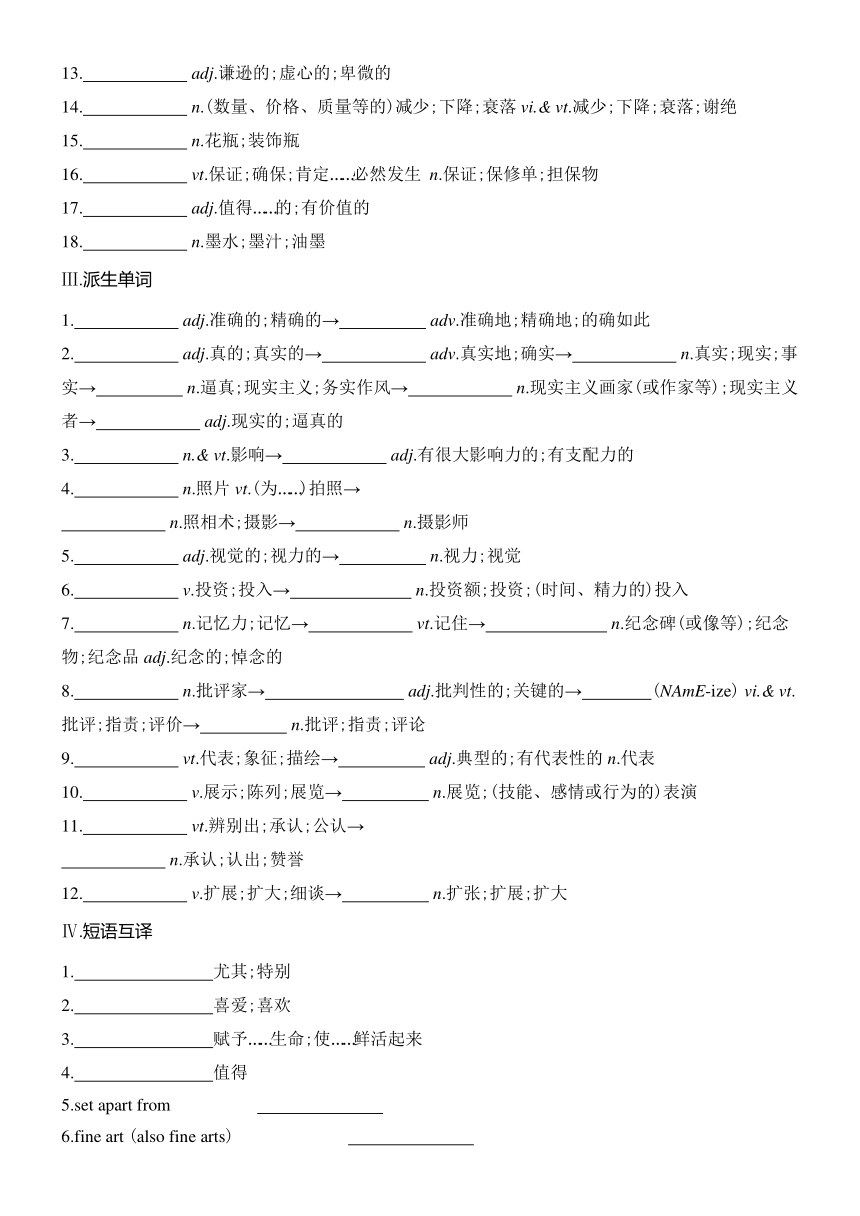 13.____________ adj.谦逊的;虚心的;卑微的

14.____________ n.(数量、价格、质量等的)减少;下降;衰落 vi.& vt.减少;下降;衰落;谢绝

15.____________ n.花瓶;装饰瓶

16.____________ vt.保证;确保;肯定……必然发生 n.保证;保修单;担保物

17.____________ adj.值得……的;有价值的

18.____________ n.墨水;墨汁;油墨

Ⅲ.派生单词

1.____________ adj.准确的;精确的→__________ adv.准确地;精确地;的确如此

2.____________ adj.真的;真实的→____________ adv.真实地;确实→____________ n.真实;现实;事实→__________ n.逼真;现实主义;务实作风→____________ n.现实主义画家(或作家等);现实主义者→____________ adj.现实的;逼真的

3.____________ n.& vt.影响→____________ adj.有很大影响力的;有支配力的

4.____________ n.照片 vt.(为……)拍照→____________ n.照相术;摄影→____________ n.摄影师

5.____________ adj.视觉的;视力的→__________ n.视力;视觉

6.____________ v.投资;投入→______________ n.投资额;投资;(时间、精力的)投入

7.____________ n.记忆力;记忆→____________ vt.记住→______________ n.纪念碑(或像等);纪念物;纪念品 adj.纪念的;悼念的

8.____________ n.批评家→________________ adj.批判性的;关键的→________(NAmE-ize) vi.& vt.批评;指责;评价→__________ n.批评;指责;评论

9.____________ vt.代表;象征;描绘→__________ adj.典型的;有代表性的 n.代表

10.____________ v.展示;陈列;展览→__________ n.展览;(技能、感情或行为的)表演

11.____________ vt.辨别出;承认;公认→____________ n.承认;认出;赞誉

12.____________ v.扩展;扩大;细谈→__________ n.扩张;扩展;扩大

Ⅳ.短语互译

1.________________尤其;特别

2.________________喜爱;喜欢

3.________________赋予……生命;使……鲜活起来

4.________________值得

5.set apart from ______________

6.fine art (also fine arts) ______________